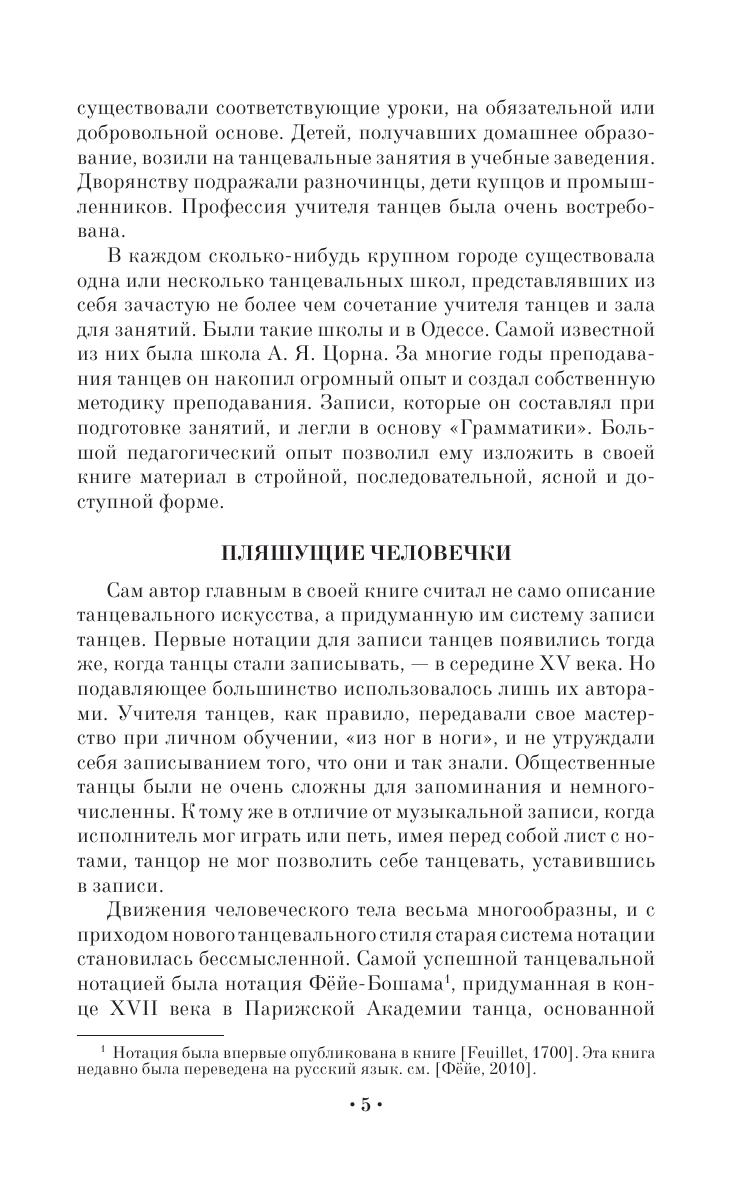 существовали соответствующие уроки, на обязательной или добровольной основе. Детей, получавших домашнее образование, возили на танцевальные занятия в учебные заведения. Дворянству подражали разночинцы, дети купцов и промышленников. Профессия учителя танцев была очень востребована.

В каждом сколько-нибудь крупном городе существовала одна или несколько танцевальных школ, представлявших из себя зачастую не более чем сочетание учителя танцев и зала для занятий. Были такие школы и в Одессе. Самой известной из них была школа А. Я. Цорна. За многие годы преподавания танцев он накопил огромный опыт и создал собственную методику преподавания. Записи, которые он составлял при подготовке занятий, и легли в основу «Грамматики». Большой педагогический опыт позволил ему изложить в своей книге материал в стройной, последовательной, ясной и доступной форме.

ПЛЯШУЩИЕ ЧЕЛОВЕЧКИ

Сам автор главным в своей книге считал не само описание танцевального искусства, а придуманную им систему записи танцев. Первые нотации для записи танцев появились тогда же, когда танцы стали записывать, — в середине XV века. Но подавляющее большинство использовалось лишь их авторами. Учителя танцев, как правило, передавали свое мастерство при личном обучении, «из ног в ноги», и не утруждали себя записыванием того, что они и так знали. Общественные танцы были не очень сложны для запоминания и немногочисленны. К тому же в отличие от музыкальной записи, когда исполнитель мог играть или петь, имея перед собой лист с нотами, танцор не мог позволить себе танцевать, уставившись в записи.

Движения человеческого тела весьма многообразны, и с приходом нового танцевального стиля старая система нотации становилась бессмысленной. Самой успешной танцевальной нотацией была нотация Фёйе-Бошама$^1$, придуманная в конце XVII века в Парижской Академии танца, основанной

$^1$ Нотация была впервые опубликована в книге [Feuillet, 1700]. Эта книга недавно была переведена на русский язык. см. [Фёйе, 2010].

• 5 •